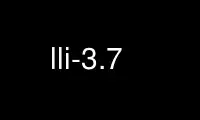 lli-3.7